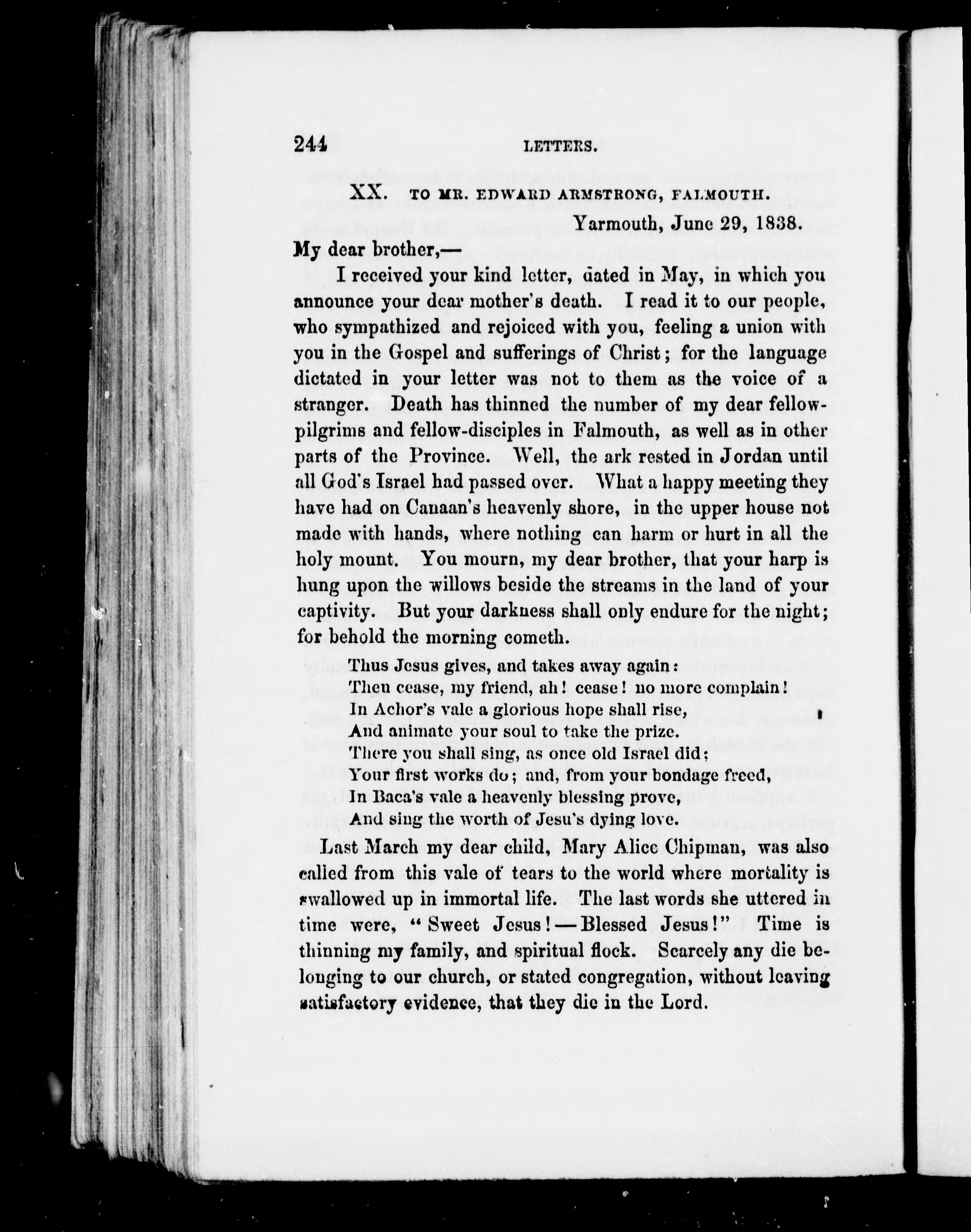 244 LETTERS.

XX. TO MR. EDWARD ARMSTRONG, FALMOUTH.

Yarmouth, June 29, 1838.

My dear brother,—

I received your kind letter, dated in May, in which you announce your dear mother's death. I read it to our people, who sympathized and rejoiced with you, feeling a union with you in the Gospel and sufferings of Christ; for the language dictated in your letter was not to them as the voice of a stranger. Death has thinned the number of my dear fellow-pilgrims and fellow-disciples in Falmouth, as well as in other parts of the Province. Well, the ark rested in Jordan until all God's Israel had passed over. What a happy meeting they have had on Canaan's heavenly shore, in the upper house not made with hands, where nothing can harm or hurt in all the holy mount. You mourn, my dear brother, that your harp is hung upon the willows beside the streams in the land of your captivity. But your darkness shall only endure for the night; for behold the morning cometh.

Thus Jesus gives, and takes away again:
Then cease, my friend, ah! cease! no more complain!
In Achor's vale a glorious hope shall rise,
And animate your soul to take the prize.
There you shall sing, as once old Israel did;
Your first works do; and, from your bondage freed,
In Baca's vale a heavenly blessing prove,
And sing the worth of Jesu's dying love.

Last March my dear child, Mary Alice Chipman, was also called from this vale of tears to the world where mortality is swallowed up in immortal life. The last words she uttered in time were, "Sweet Jesus!—Blessed Jesus!" Time is thinning my family, and spiritual flock. Scarcely any die belonging to our church, or stated congregation, without leaving satisfactory evidence, that they die in the Lord.